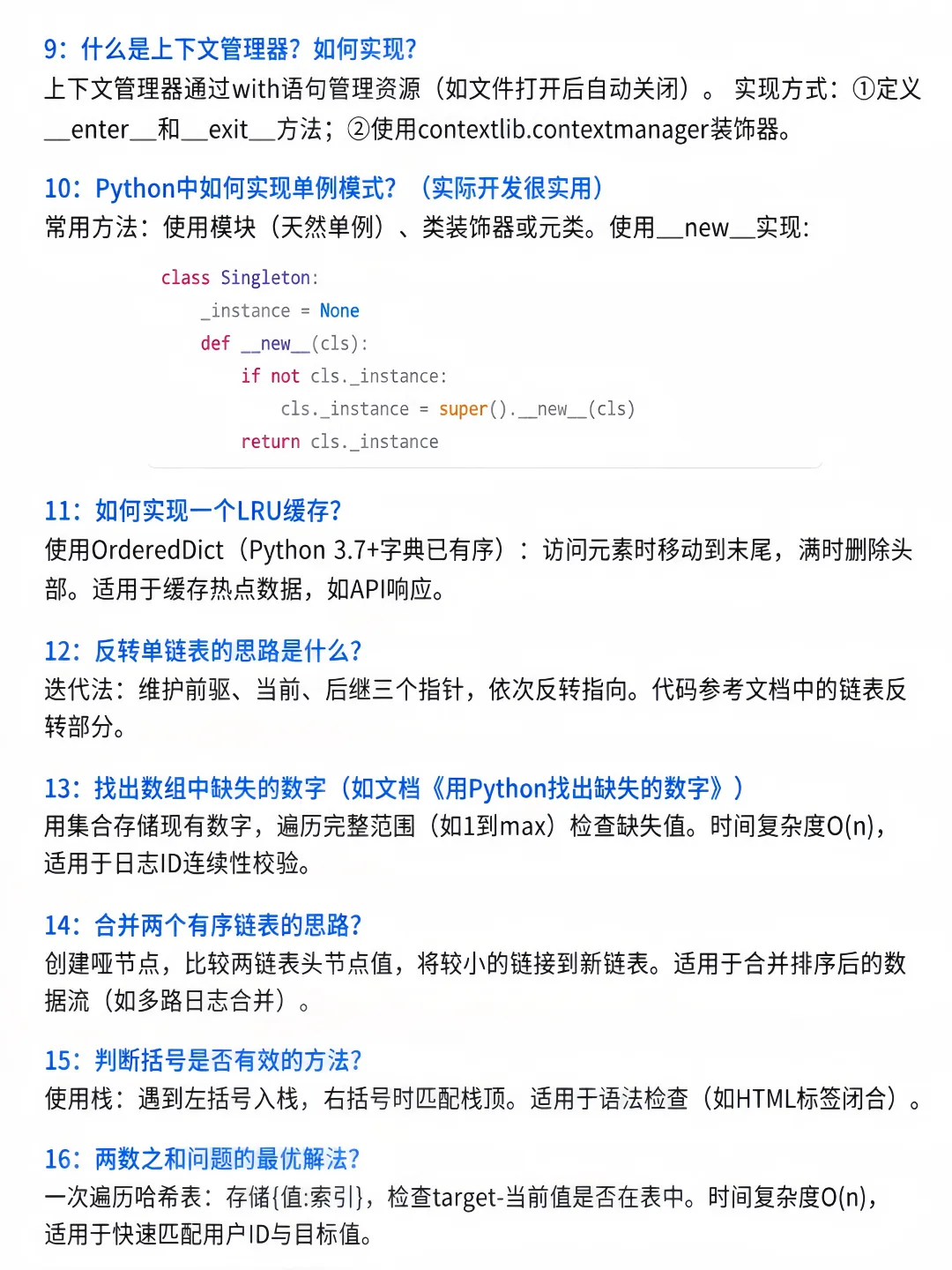 9：什么是上下文管理器？如何实现？
上下文管理器通过with语句管理资源（如文件打开后自动关闭）。 实现方式：①定义__enter__和__exit__方法；②使用contextlib.contextmanager装饰器。

10：Python中如何实现单例模式？（实际开发很实用）
常用方法：使用模块（天然单例）、类装饰器或元类。使用__new__实现：

class Singleton:
    _instance = None
    def __new__(cls):
        if not cls._instance:
            cls._instance = super().__new__(cls)
        return cls._instance

11：如何实现一个LRU缓存？
使用OrderedDict（Python 3.7+字典已有序）：访问元素时移动到末尾，满时删除头部。适用于缓存热点数据，如API响应。

12：反转单链表的思路是什么？
迭代法：维护前驱、当前、后继三个指针，依次反转指向。代码参考文档中的链表反转部分。

13：找出数组中缺失的数字（如文档《用Python找出缺失的数字》）
用集合存储现有数字，遍历完整范围（如1到max）检查缺失值。时间复杂度O(n)，适用于日志ID连续性校验。

14：合并两个有序链表的思路？
创建哑节点，比较两链表头节点值，将较小的链接到新链表。适用于合并排序后的数据流（如多路日志合并）。

15：判断括号是否有效的方法？
使用栈：遇到左括号入栈，右括号时匹配栈顶。适用于语法检查（如HTML标签闭合）。

16：两数之和问题的最优解法？
一次遍历哈希表：存储{值:索引}，检查target-当前值是否在表中。时间复杂度O(n)，适用于快速匹配用户ID与目标值。